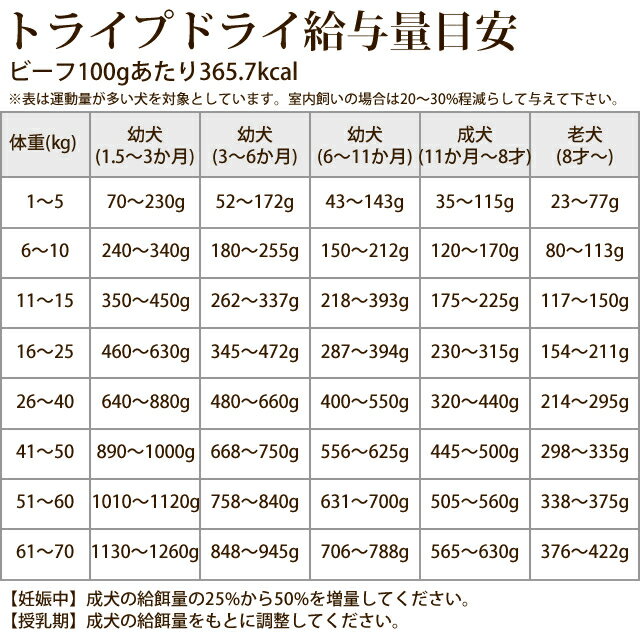 トライプドライ給与量目安

ビーフ100gあたり365.7kcal

※表は運動量が多い犬を対象としています。室内飼いの場合は20～30%程減らして与えて下さい。

| 体重(kg) | 幼犬 (1.5～3か月) | 幼犬 (3～6か月) | 幼犬 (6～11か月) | 成犬 (11か月～8才) | 老犬 (8才～) |
|---|---|---|---|---|---|
| 1～5 | 70～230g | 52～172g | 43～143g | 35～115g | 23～77g |
| 6～10 | 240～340g | 180～255g | 150～212g | 120～170g | 80～113g |
| 11～15 | 350～450g | 262～337g | 218～393g | 175～225g | 117～150g |
| 16～25 | 460～630g | 345～472g | 287～394g | 230～315g | 154～211g |
| 26～40 | 640～880g | 480～660g | 400～550g | 320～440g | 214～295g |
| 41～50 | 890～1000g | 668～750g | 556～625g | 445～500g | 298～335g |
| 51～60 | 1010～1120g | 758～840g | 631～700g | 505～560g | 338～375g |
| 61～70 | 1130～1260g | 848～945g | 706～788g | 565～630g | 376～422g |

【妊娠中】成犬の給餌量の25%から50%を増量してください。
【授乳期】成犬の給餌量をもとに調整してください。